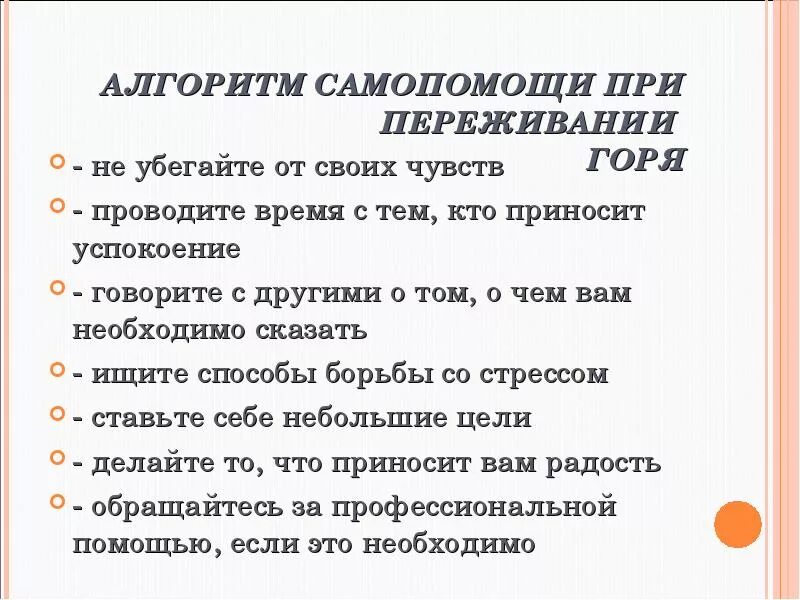 АЛГОРИТМ САМОПОМОЩИ ПРИ ПЕРЕЖИВАНИИ ГОРЯ

- не убегайте от своих чувств

- проводите время с тем, кто приносит успокоение

- говорите с другими о том, о чем вам необходимо сказать

- ищите способы борьбы со стрессом

- ставьте себе небольшие цели

- делайте то, что приносит вам радость

- обращайтесь за профессиональной помощью, если это необходимо